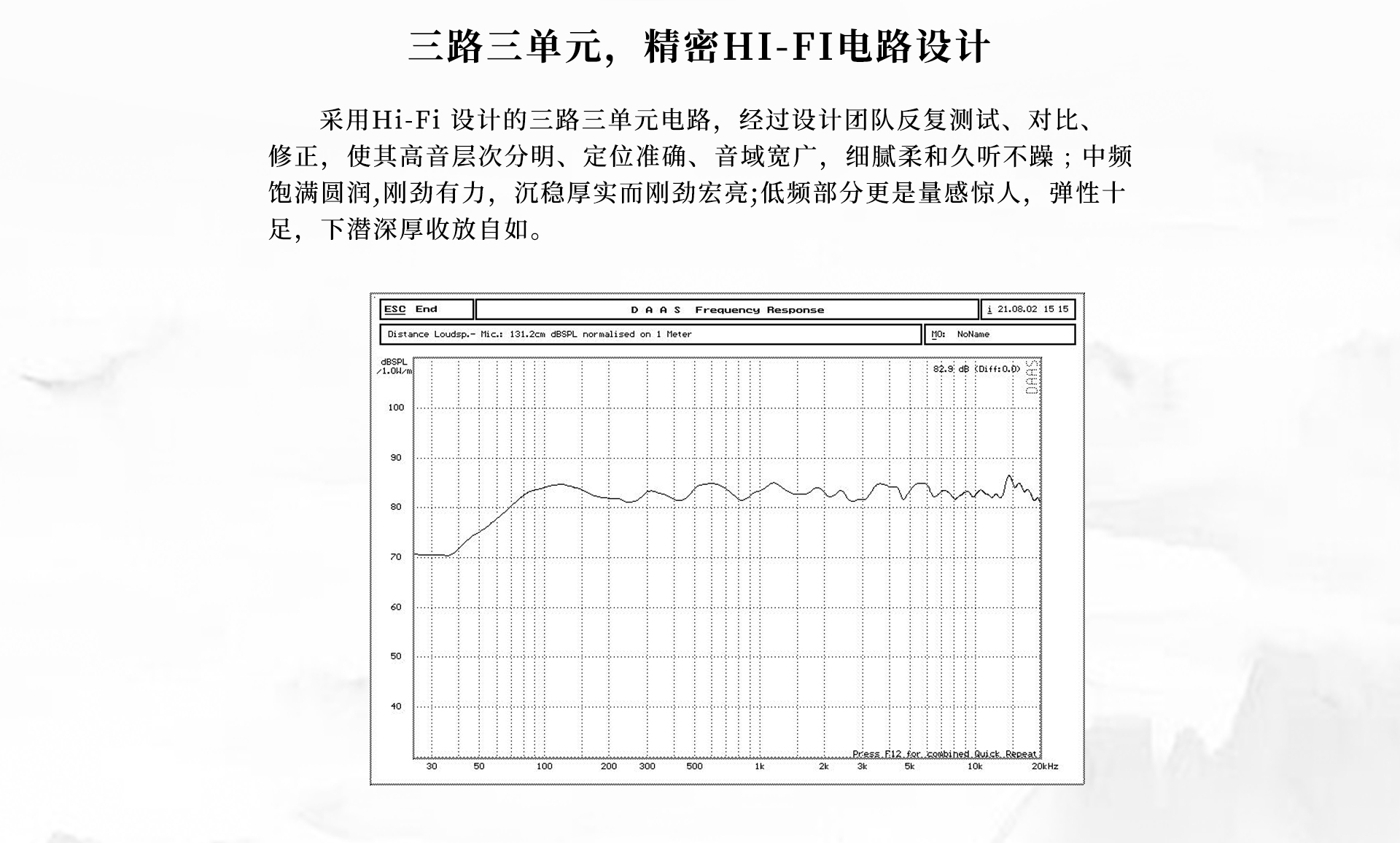 三路三单元，精密HI-FI电路设计

采用Hi-Fi 设计的三路三单元电路，经过设计团队反复测试、对比、修正，使其高音层次分明、定位准确、音域宽广，细腻柔和久听不躁；中频饱满圆润,刚劲有力，沉稳厚实而刚劲宏亮;低频部分更是量感惊人，弹性十足，下潜深厚收放自如。

ESC End

D A A S Frequency Response

i 21.08.02 15 15

Distance Loudsp.- Mic.: 131.2cm dBSPL normalised on 1 Meter

MO: NoName

dBSPL /1.0W/m

82.9 dB (Diff:0.0)

DAAS

100

90

80

70

60

50

40

Press F12 for combined Quick Repeat

30 50 100 200 300 500 1k 2k 3k 5k 10k 20kHz